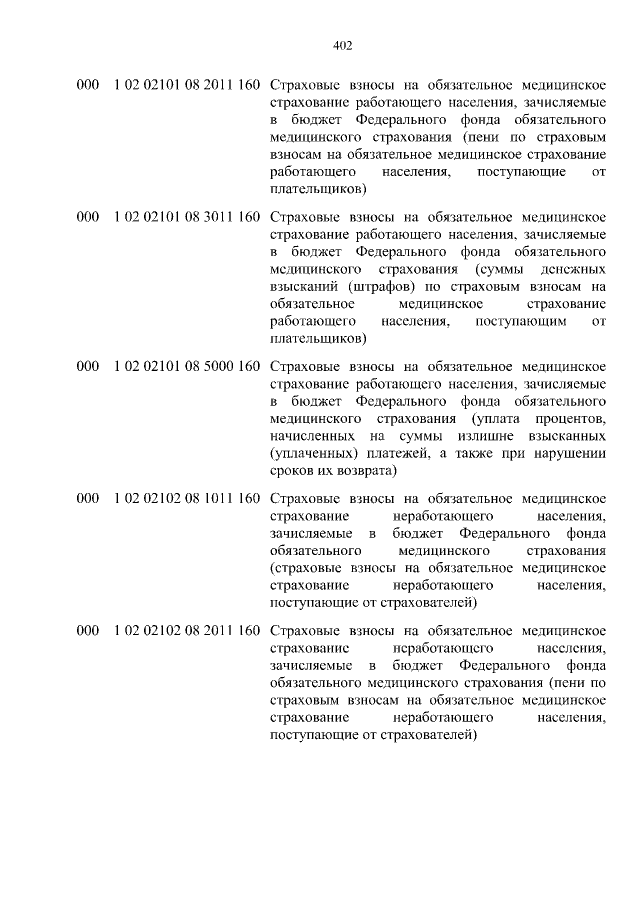 402

| | | |
|---|---|---|
| 000 | 1 02 02101 08 2011 160 | Страховые взносы на обязательное медицинское страхование работающего населения, зачисляемые в бюджет Федерального фонда обязательного медицинского страхования (пени по страховым взносам на обязательное медицинское страхование работающего населения, поступающие от плательщиков) |
| 000 | 1 02 02101 08 3011 160 | Страховые взносы на обязательное медицинское страхование работающего населения, зачисляемые в бюджет Федерального фонда обязательного медицинского страхования (суммы денежных взысканий (штрафов) по страховым взносам на обязательное медицинское страхование работающего населения, поступающим от плательщиков) |
| 000 | 1 02 02101 08 5000 160 | Страховые взносы на обязательное медицинское страхование работающего населения, зачисляемые в бюджет Федерального фонда обязательного медицинского страхования (уплата процентов, начисленных на суммы излишне взысканных (уплаченных) платежей, а также при нарушении сроков их возврата) |
| 000 | 1 02 02102 08 1011 160 | Страховые взносы на обязательное медицинское страхование неработающего населения, зачисляемые в бюджет Федерального фонда обязательного медицинского страхования (страховые взносы на обязательное медицинское страхование неработающего населения, поступающие от страхователей) |
| 000 | 1 02 02102 08 2011 160 | Страховые взносы на обязательное медицинское страхование неработающего населения, зачисляемые в бюджет Федерального фонда обязательного медицинского страхования (пени по страховым взносам на обязательное медицинское страхование неработающего населения, поступающие от страхователей) |